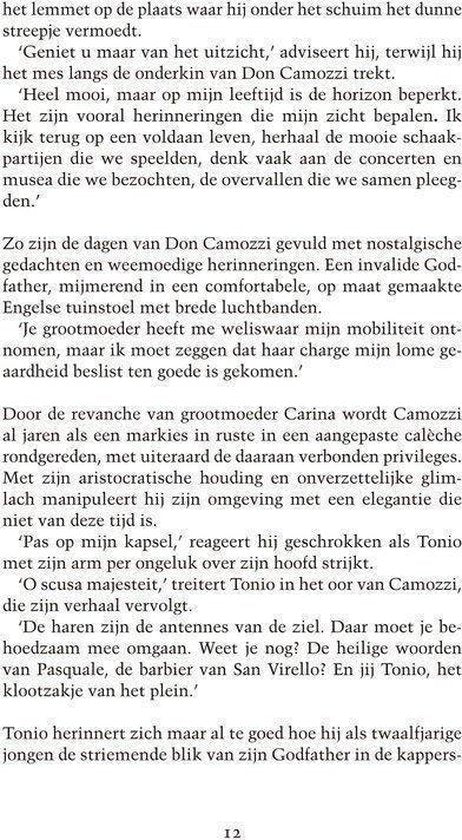 het lemmet op de plaats waar hij onder het schuim het dunne streepje vermoedt.

'Geniet u maar van het uitzicht,' adviseert hij, terwijl hij het mes langs de onderkin van Don Camozzi trekt.

'Heel mooi, maar op mijn leeftijd is de horizon beperkt. Het zijn vooral herinneringen die mijn zicht bepalen. Ik kijk terug op een voldaan leven, herhaal de mooie schaakpartijen die we speelden, denk vaak aan de concerten en musea die we bezochten, de overvallen die we samen pleegden.'

Zo zijn de dagen van Don Camozzi gevuld met nostalgische gedachten en weemoedige herinneringen. Een invalide Godfather, mijmerend in een comfortabele, op maat gemaakte Engelse tuinstoel met brede luchtbanden.

'Je grootmoeder heeft me weliswaar mijn mobiliteit ontnomen, maar ik moet zeggen dat haar charge mijn lome geaardheid beslist ten goede is gekomen.'

Door de revanche van grootmoeder Carina wordt Camozzi al jaren als een markies in ruste in een aangepaste calèche rondgereden, met uiteraard de daaraan verbonden privileges. Met zijn aristocratische houding en onverzettelijke glimlach manipuleert hij zijn omgeving met een elegantie die niet van deze tijd is.

'Pas op mijn kapsel,' reageert hij geschrokken als Tonio met zijn arm per ongeluk over zijn hoofd strijkt.

'O scusa majesteit,' treitert Tonio in het oor van Camozzi, die zijn verhaal vervolgt.

'De haren zijn de antennes van de ziel. Daar moet je behoedzaam mee omgaan. Weet je nog? De heilige woorden van Pasquale, de barbier van San Virello? En jij Tonio, het klootzakje van het plein.'

Tonio herinnert zich maar al te goed hoe hij als twaalfjarige jongen de striemende blik van zijn Godfather in de kappers-

12